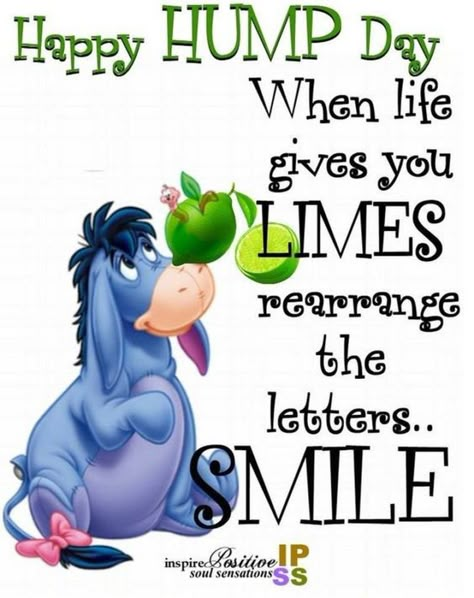 Happy HUMP Day

When life gives you LIMES rearrange the letters.. SMILE

inspire Positive soul sensations IP SS